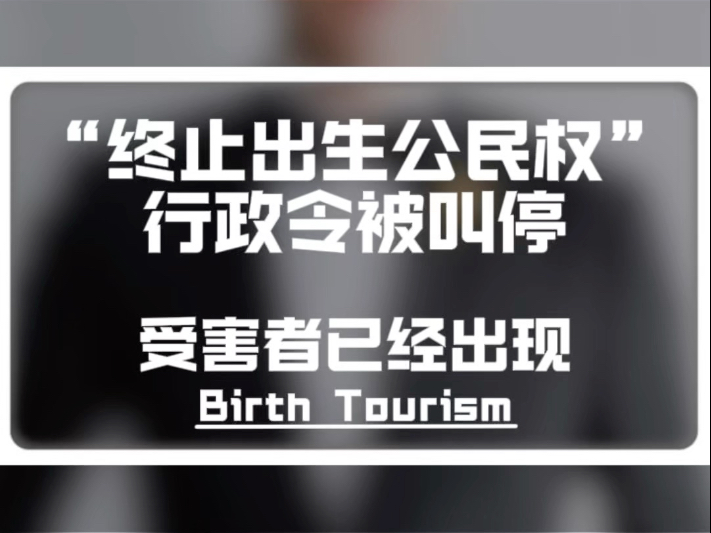 “终止出生公民权”
行政令被叫停

受害者已经出现

Birth Tourism